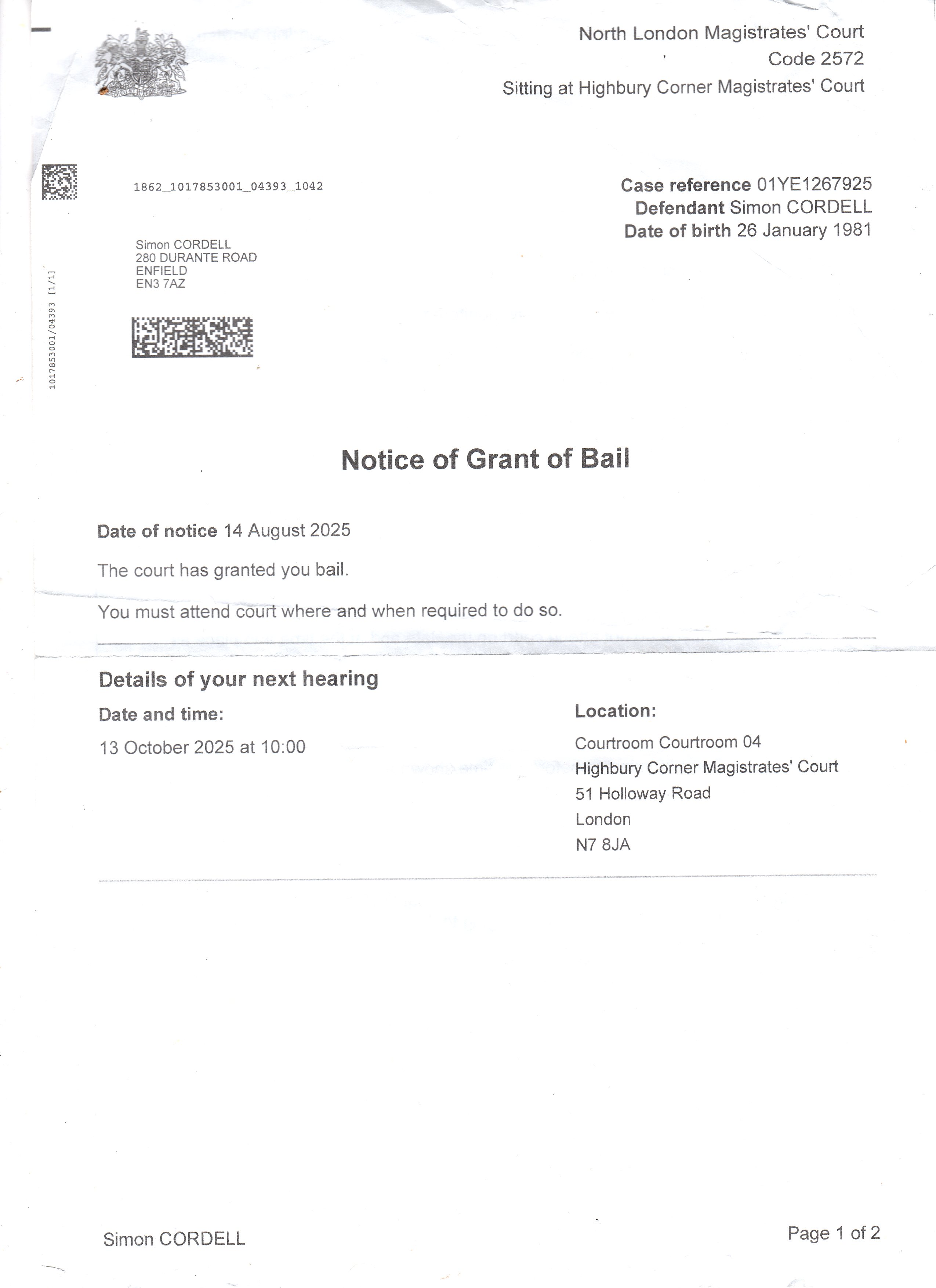 North London Magistrates' Court
Code 2572
Sitting at Highbury Corner Magistrates' Court

1862_1017853001_04393_1042

Case reference 01YE1267925
Defendant Simon CORDELL
Date of birth 26 January 1981

Simon CORDELL
280 DURANTE ROAD
ENFIELD
EN3 7AZ

1017853001/04393 [1/1]

Notice of Grant of Bail

Date of notice 14 August 2025

The court has granted you bail.

You must attend court where and when required to do so.

Details of your next hearing

Date and time:

13 October 2025 at 10:00

Location:

Courtroom Courtroom 04
Highbury Corner Magistrates' Court
51 Holloway Road
London
N7 8JA

Simon CORDELL

Page 1 of 2